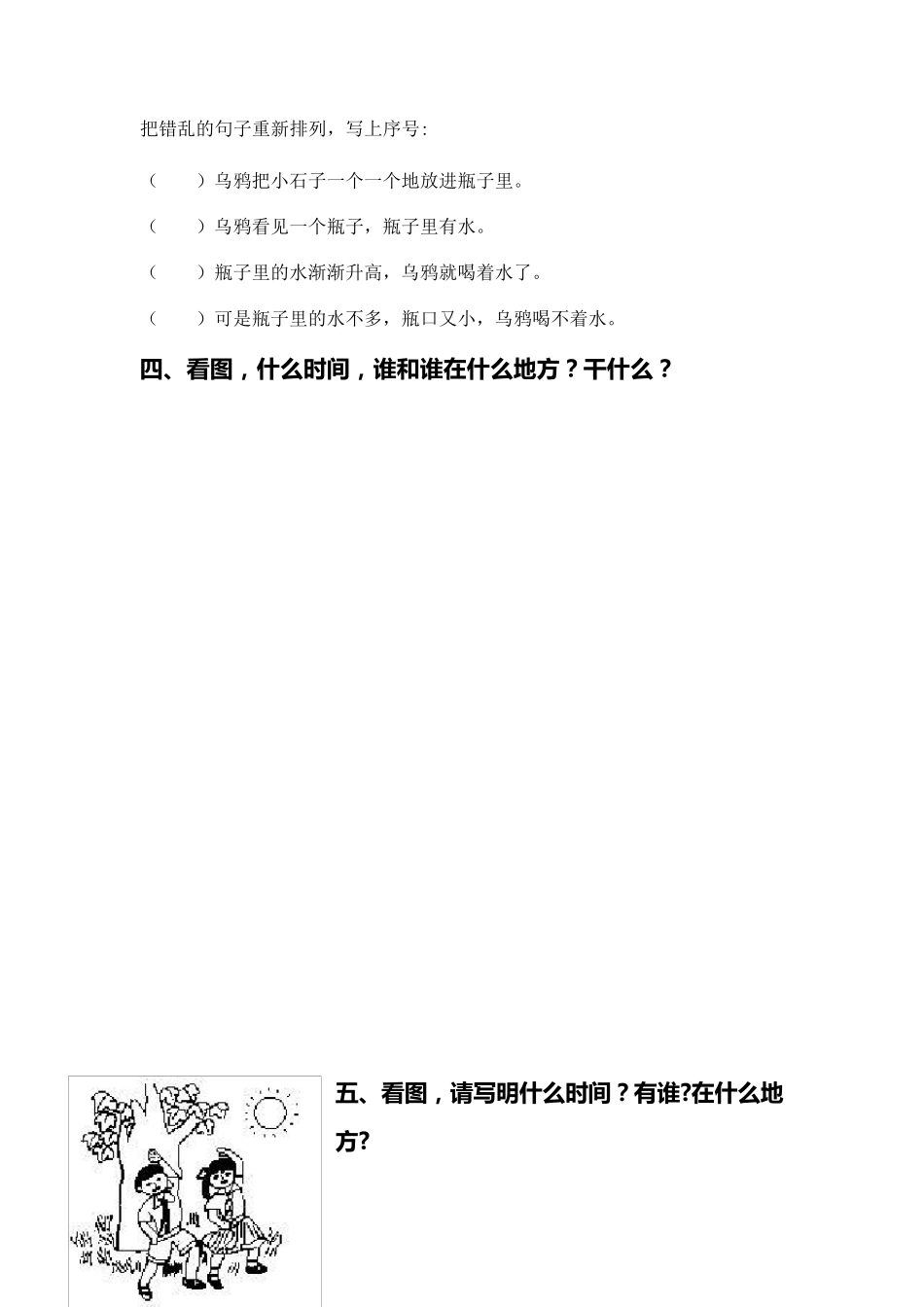 把错乱的句子重新排列，写上序号:

（　　）乌鸦把小石子一个一个地放进瓶子里。

（　　）乌鸦看见一个瓶子，瓶子里有水。

（　　）瓶子里的水渐渐升高，乌鸦就喝着水了。

（　　）可是瓶子里的水不多，瓶口又小，乌鸦喝不着水。

四、看图，什么时间，谁和谁在什么地方？干什么？

五、看图，请写明什么时间？有谁?在什么地方?